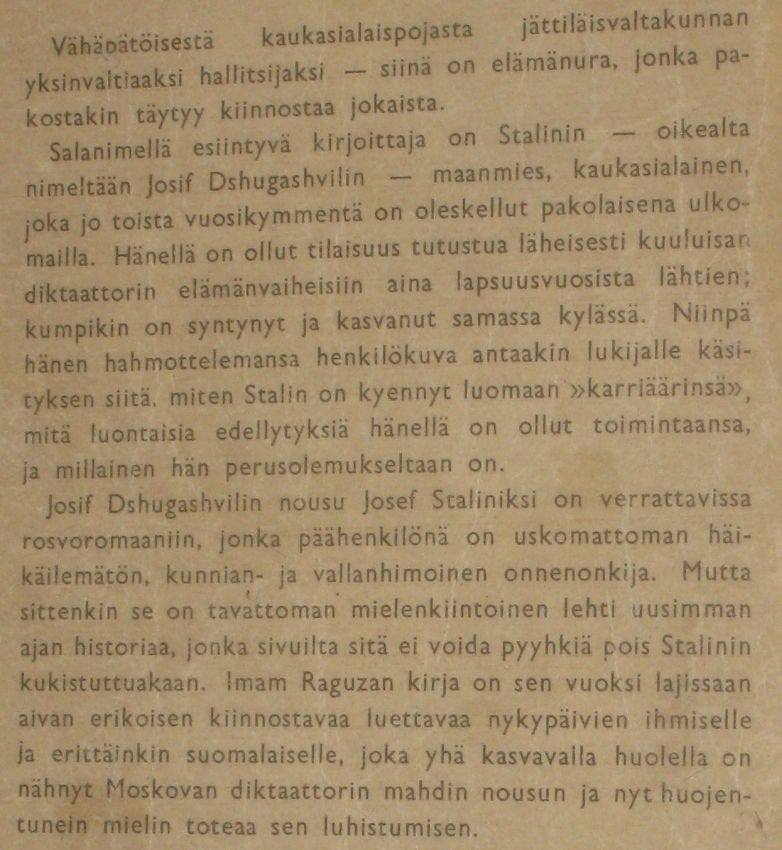 Vähäpätöisestä kaukasialaispojasta jättiläisvaltakunnan yksinvaltiaaksi hallitsijaksi — siinä on elämänura, jonka pakostakin täytyy kiinnostaa jokaista.

Salanimellä esiintyvä kirjoittaja on Stalinin — oikealta nimeltään Josif Dshugashvilin — maanmies, kaukasialainen, joka jo toista vuosikymmentä on oleskellut pakolaisena ulkomailla. Hänellä on ollut tilaisuus tutustua läheisesti kuuluisan diktaattorin elämänvaiheisiin aina lapsuusvuosista lähtien; kumpikin on syntynyt ja kasvanut samassa kylässä. Niinpä hänen hahmottelemansa henkilökuva antaakin lukijalle käsityksen siitä, miten Stalin on kyennyt luomaan »karriäärinsä», mitä luontaisia edellytyksiä hänellä on ollut toimintaansa, ja millainen hän perusolemukseltaan on.

Josif Dshugashvilin nousu Josef Staliniksi on verrattavissa rosvoromaaniin, jonka päähenkilönä on uskomattoman häikäilemätön, kunnian- ja vallanhimoinen onnenonkija. Mutta sittenkin se on tavattoman mielenkiintoinen lehti uusimman ajan historiaa, jonka sivuilta sitä ei voida pyyhkiä pois Stalinin kukistuttuakaan. Imam Raguzan kirja on sen vuoksi lajissaan aivan erikoisen kiinnostavaa luettavaa nykypäivien ihmiselle ja erittäinkin suomalaiselle, joka yhä kasvavalla huolella on nähnyt Moskovan diktaattorin mahdin nousun ja nyt huojentunein mielin toteaa sen luhistumisen.